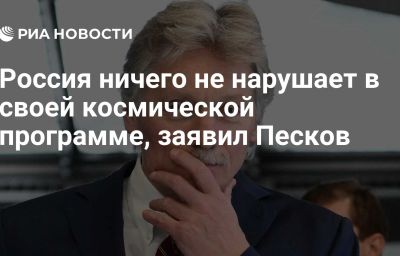 РИА НОВОСТИ

Россия ничего не нарушает в своей космической программе, заявил Песков